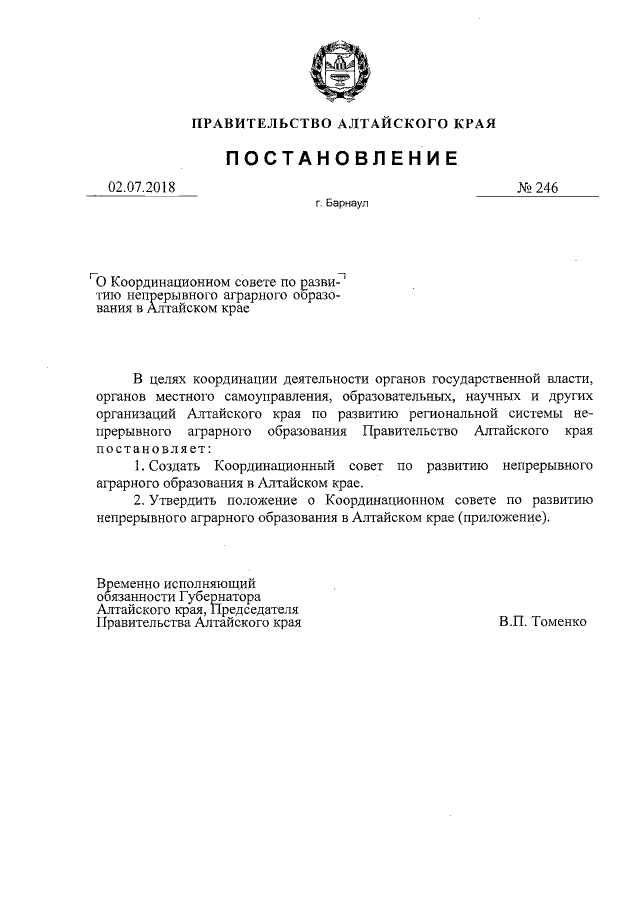 ПРАВИТЕЛЬСТВО АЛТАЙСКОГО КРАЯ

ПОСТАНОВЛЕНИЕ

02.07.2018

№ 246

г. Барнаул

О Координационном совете по развитию непрерывного аграрного образования в Алтайском крае

В целях координации деятельности органов государственной власти, органов местного самоуправления, образовательных, научных и других организаций Алтайского края по развитию региональной системы непрерывного аграрного образования Правительство Алтайского края постановляет:

1. Создать Координационный совет по развитию непрерывного аграрного образования в Алтайском крае.

2. Утвердить положение о Координационном совете по развитию непрерывного аграрного образования в Алтайском крае (приложение).

Временно исполняющий обязанности Губернатора Алтайского края, Председателя Правительства Алтайского края

В.П. Томенко